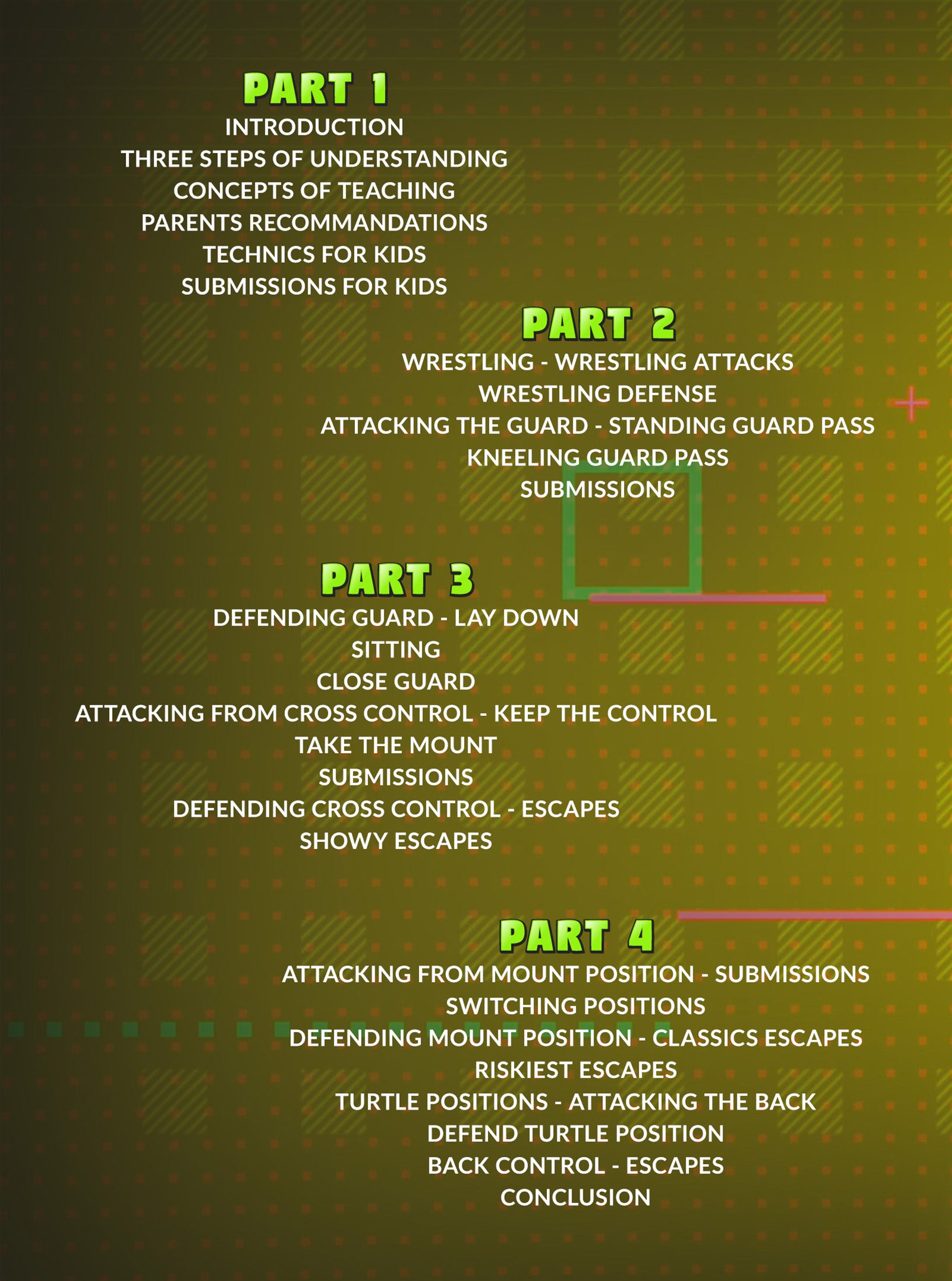 PART 1
INTRODUCTION
THREE STEPS OF UNDERSTANDING
CONCEPTS OF TEACHING
PARENTS RECOMMANDATIONS
TECHNICS FOR KIDS
SUBMISSIONS FOR KIDS

PART 2
WRESTLING - WRESTLING ATTACKS
WRESTLING DEFENSE
ATTACKING THE GUARD - STANDING GUARD PASS
KNEELING GUARD PASS
SUBMISSIONS

PART 3
DEFENDING GUARD - LAY DOWN
SITTING
CLOSE GUARD
ATTACKING FROM CROSS CONTROL - KEEP THE CONTROL
TAKE THE MOUNT
SUBMISSIONS
DEFENDING CROSS CONTROL - ESCAPES
SHOWY ESCAPES

PART 4
ATTACKING FROM MOUNT POSITION - SUBMISSIONS
SWITCHING POSITIONS
DEFENDING MOUNT POSITION - CLASSICS ESCAPES
RISKIEST ESCAPES
TURTLE POSITIONS - ATTACKING THE BACK
DEFEND TURTLE POSITION
BACK CONTROL - ESCAPES
CONCLUSION